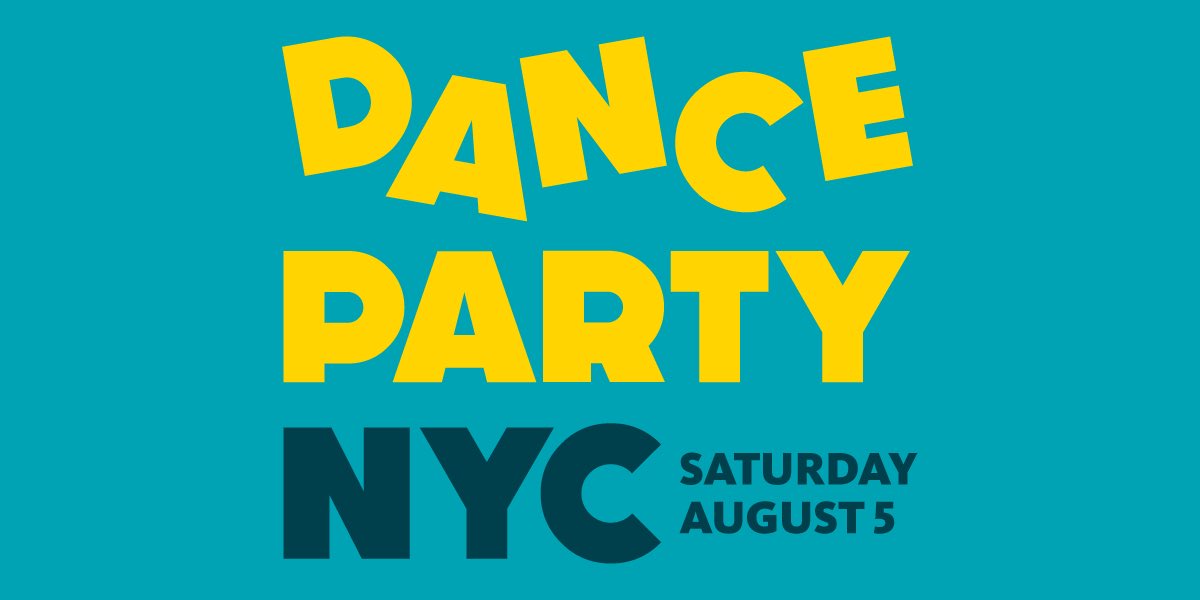 DANCE PARTY

NYC

SATURDAY AUGUST 5